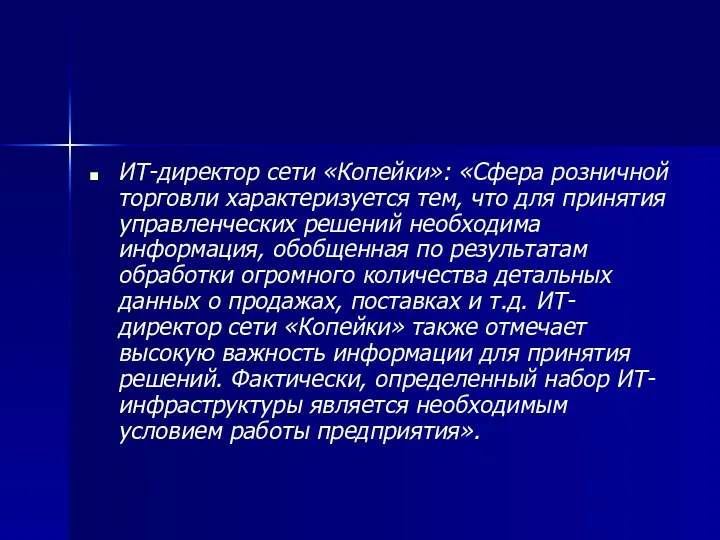 ИТ-директор сети «Копейки»: «Сфера розничной торговли характеризуется тем, что для принятия управленческих решений необходима информация, обобщенная по результатам обработки огромного количества детальных данных о продажах, поставках и т.д. ИТ-директор сети «Копейки» также отмечает высокую важность информации для принятия решений. Фактически, определенный набор ИТ-инфраструктуры является необходимым условием работы предприятия».